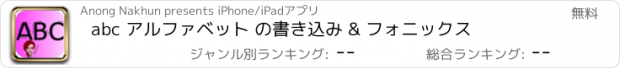 ABC

Anong Nakhun presents iPhone/iPadアプリ

無料

abc アルファベット の書き込み & フォニックス

ジャンル別ランキング: --

総合ランキング: --